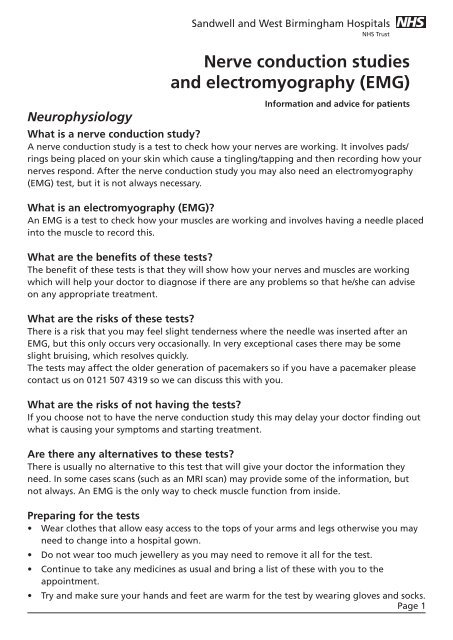 Sandwell and West Birmingham Hospitals NHS
NHS Trust

Nerve conduction studies and electromyography (EMG)

Information and advice for patients

Neurophysiology

What is a nerve conduction study?
A nerve conduction study is a test to check how your nerves are working. It involves pads/rings being placed on your skin which cause a tingling/tapping and then recording how your nerves respond. After the nerve conduction study you may also need an electromyography (EMG) test, but it is not always necessary.

What is an electromyography (EMG)?
An EMG is a test to check how your muscles are working and involves having a needle placed into the muscle to record this.

What are the benefits of these tests?
The benefit of these tests is that they will show how your nerves and muscles are working which will help your doctor to diagnose if there are any problems so that he/she can advise on any appropriate treatment.

What are the risks of these tests?
There is a risk that you may feel slight tenderness where the needle was inserted after an EMG, but this only occurs very occasionally. In very exceptional cases there may be some slight bruising, which resolves quickly.
The tests may affect the older generation of pacemakers so if you have a pacemaker please contact us on 0121 507 4319 so we can discuss this with you.

What are the risks of not having the tests?
If you choose not to have the nerve conduction study this may delay your doctor finding out what is causing your symptoms and starting treatment.

Are there any alternatives to these tests?
There is usually no alternative to this test that will give your doctor the information they need. In some cases scans (such as an MRI scan) may provide some of the information, but not always. An EMG is the only way to check muscle function from inside.

Preparing for the tests
• Wear clothes that allow easy access to the tops of your arms and legs otherwise you may need to change into a hospital gown.
• Do not wear too much jewellery as you may need to remove it all for the test.
• Continue to take any medicines as usual and bring a list of these with you to the appointment.
• Try and make sure your hands and feet are warm for the test by wearing gloves and socks.

Page 1